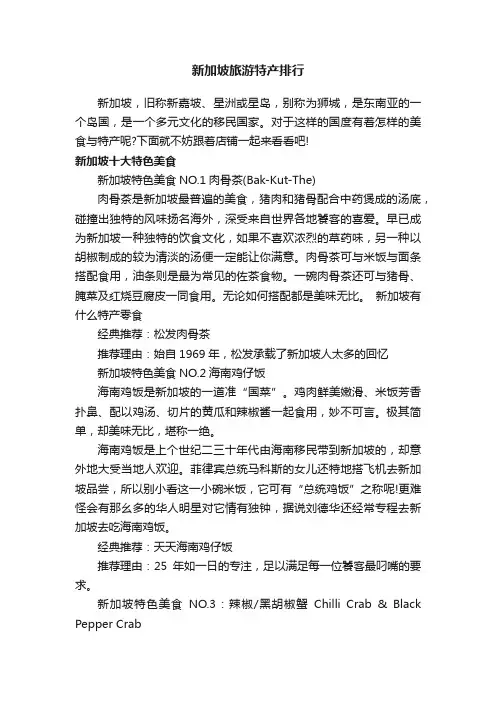 新加坡旅游特产排行

新加坡，旧称新嘉坡、星洲或星岛，别称为狮城，是东南亚的一个岛国，是一个多元文化的移民国家。对于这样的国度有着怎样的美食与特产呢?下面就不妨跟着店铺一起来看看吧!

新加坡十大特色美食

新加坡特色美食 NO.1 肉骨茶(Bak-Kut-The)

肉骨茶是新加坡最普遍的美食，猪肉和猪骨配合中药煲成的汤底，碰撞出独特的风味扬名海外，深受来自世界各地饕客的喜爱。早已成为新加坡一种独特的饮食文化，如果不喜欢浓烈的草药味，另一种以胡椒制成的较为清淡的汤便一定能让你满意。肉骨茶可与米饭与面条搭配食用，油条则是最为常见的佐茶食物。一碗肉骨茶还可与猪骨、腌菜及红烧豆腐皮一同食用。无论如何搭配都是美味无比。 新加坡有什么特产零食

经典推荐：松发肉骨茶

推荐理由：始自 1969 年，松发承载了新加坡人太多的回忆

新加坡特色美食 NO.2 海南鸡仔饭

海南鸡饭是新加坡的一道准“国菜”。鸡肉鲜美嫩滑、米饭芳香扑鼻、配以鸡汤、切片的黄瓜和辣椒酱一起食用，妙不可言。极其简单，却美味无比，堪称一绝。

海南鸡饭是上个世纪二三十年代由海南移民带到新加坡的，却意外地大受当地人欢迎。菲律宾总统马科斯的女儿还特地搭飞机去新加坡品尝，所以别小看这一小碗米饭，它可有“总统鸡饭”之称呢!更难怪会有那么多的华人明星对它情有独钟，据说刘德华还经常专程去新加坡去吃海南鸡饭。

经典推荐：天天海南鸡仔饭

推荐理由：25 年如一日的专注，足以满足每一位饕客最叼嘴的要求。

新加坡特色美食 NO.3：辣椒/黑胡椒蟹 Chilli Crab & Black Pepper Crab